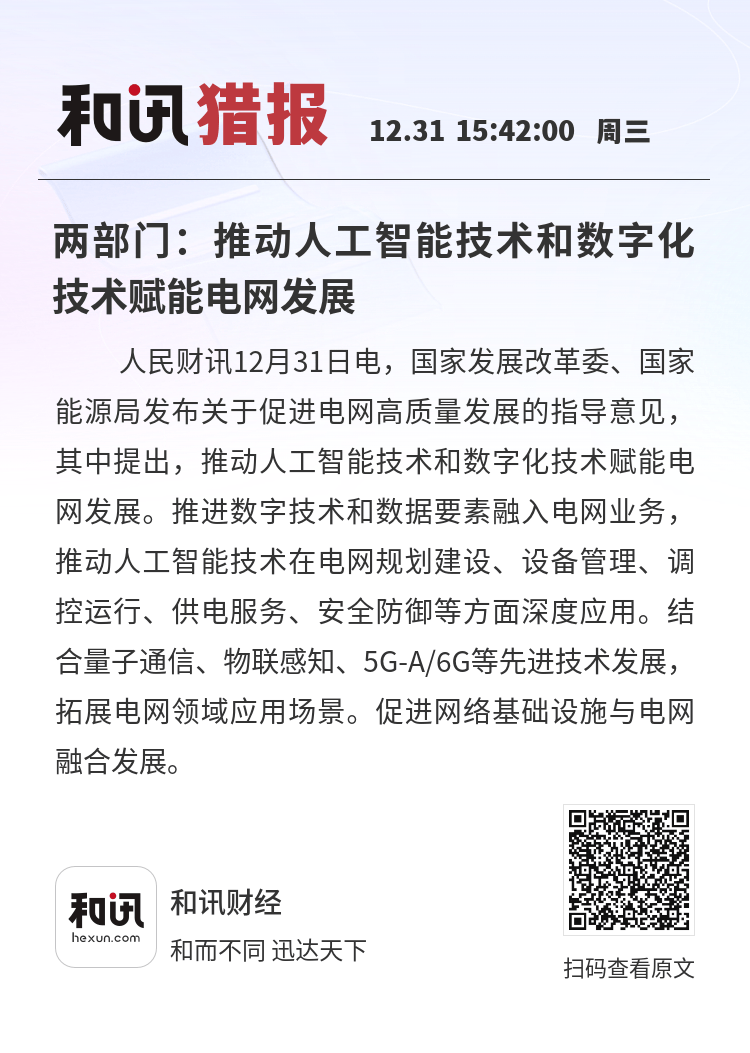 和讯猎报 12.31 15:42:00 周三

两部门：推动人工智能技术和数字化技术赋能电网发展

人民财讯12月31日电，国家发展改革委、国家能源局发布关于促进电网高质量发展的指导意见，其中提出，推动人工智能技术和数字化技术赋能电网发展。推进数字技术和数据要素融入电网业务，推动人工智能技术在电网规划建设、设备管理、调控运行、供电服务、安全防御等方面深度应用。结合量子通信、物联感知、5G-A/6G等先进技术发展，拓展电网领域应用场景。促进网络基础设施与电网融合发展。

和讯
hexun.com
和讯财经
和而不同 迅达天下

扫码查看原文